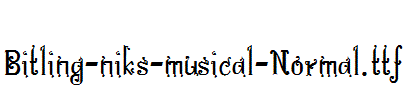 Bitling-niks-musical-Normal.ttf